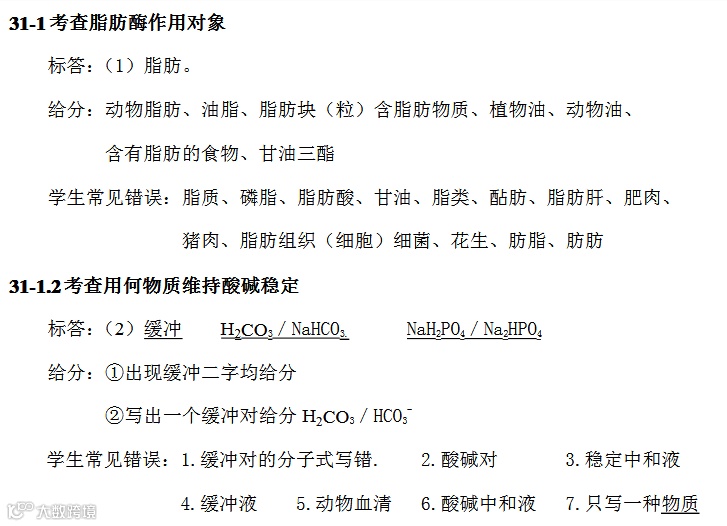 31-1 考查脂肪酶作用对象

标答：（1）脂肪。

给分：动物脂肪、油脂、脂肪块（粒）含脂肪物质、植物油、动物油、含有脂肪的食物、甘油三酯

学生常见错误：脂质、磷脂、脂肪酸、甘油、脂类、酯肪、脂肪肝、肥肉、猪肉、脂肪组织（细胞）细菌、花生、肪脂、肪肪

31-1.2 考查用何物质维持酸碱稳定

标答：（2）缓冲 $H_2CO_3$ / $NaHCO_3$ $NaH_2PO_4$ / $Na_2HPO_4$

给分：①出现缓冲二字均给分

②写出一个缓冲对给分 $H_2CO_3$ / $HCO_3^-$

学生常见错误：1. 缓冲对的分子式写错. 2. 酸碱对 3. 稳定中和液

4. 缓冲液 5. 动物血清 6. 酸碱中和液 7. 只写一种物质

大数跨境